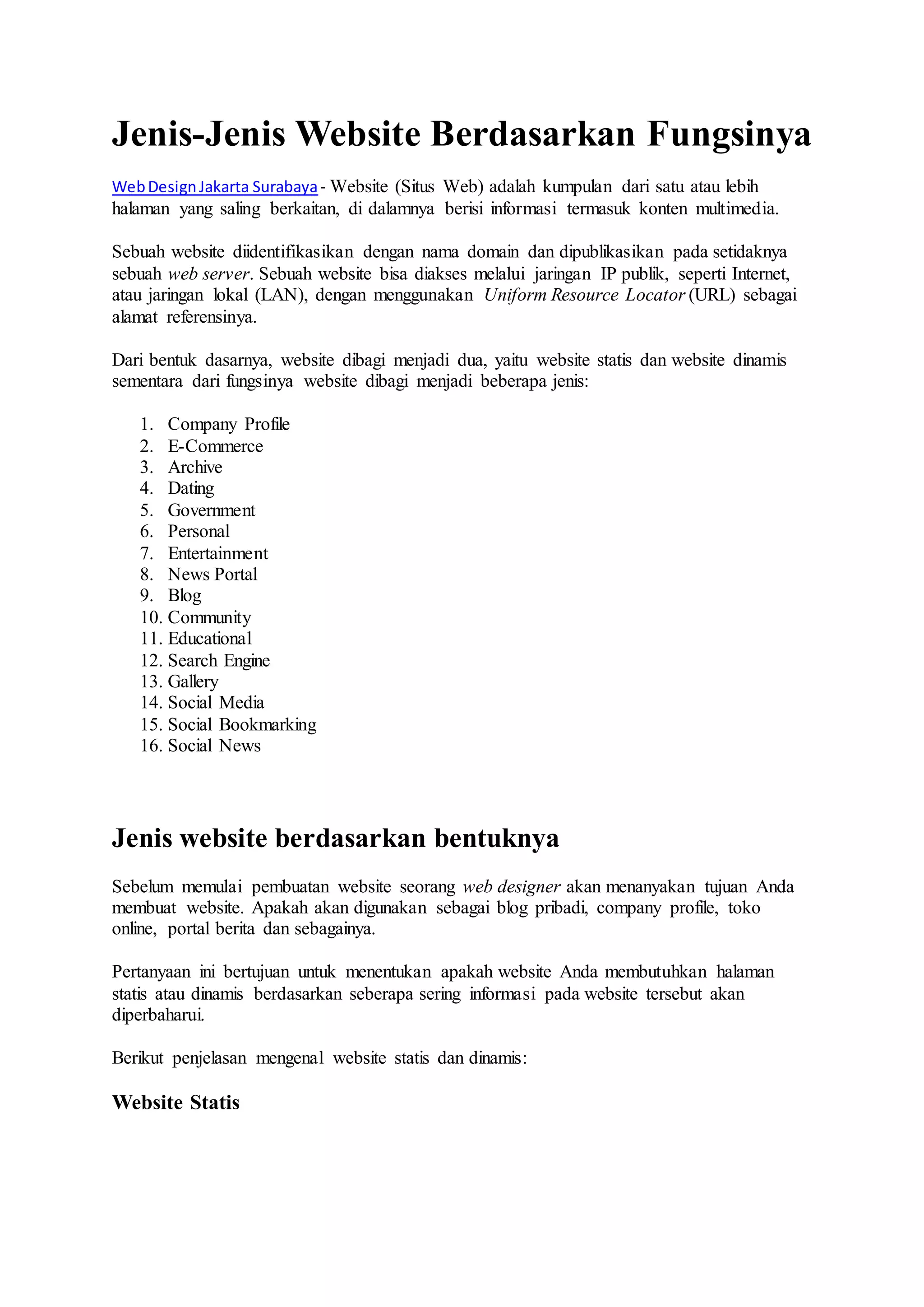 Jenis-Jenis Website Berdasarkan Fungsinya

Web Design Jakarta Surabaya - Website (Situs Web) adalah kumpulan dari satu atau lebih halaman yang saling berkaitan, di dalamnya berisi informasi termasuk konten multimedia.

Sebuah website diidentifikasikan dengan nama domain dan dipublikasikan pada setidaknya sebuah web server. Sebuah website bisa diakses melalui jaringan IP publik, seperti Internet, atau jaringan lokal (LAN), dengan menggunakan Uniform Resource Locator (URL) sebagai alamat referensinya.

Dari bentuk dasarnya, website dibagi menjadi dua, yaitu website statis dan website dinamis sementara dari fungsinya website dibagi menjadi beberapa jenis:

1. Company Profile
2. E-Commerce
3. Archive
4. Dating
5. Government
6. Personal
7. Entertainment
8. News Portal
9. Blog
10. Community
11. Educational
12. Search Engine
13. Gallery
14. Social Media
15. Social Bookmarking
16. Social News

Jenis website berdasarkan bentuknya

Sebelum memulai pembuatan website seorang web designer akan menanyakan tujuan Anda membuat website. Apakah akan digunakan sebagai blog pribadi, company profile, toko online, portal berita dan sebagainya.

Pertanyaan ini bertujuan untuk menentukan apakah website Anda membutuhkan halaman statis atau dinamis berdasarkan seberapa sering informasi pada website tersebut akan diperbaharui.

Berikut penjelasan mengenal website statis dan dinamis:

Website Statis